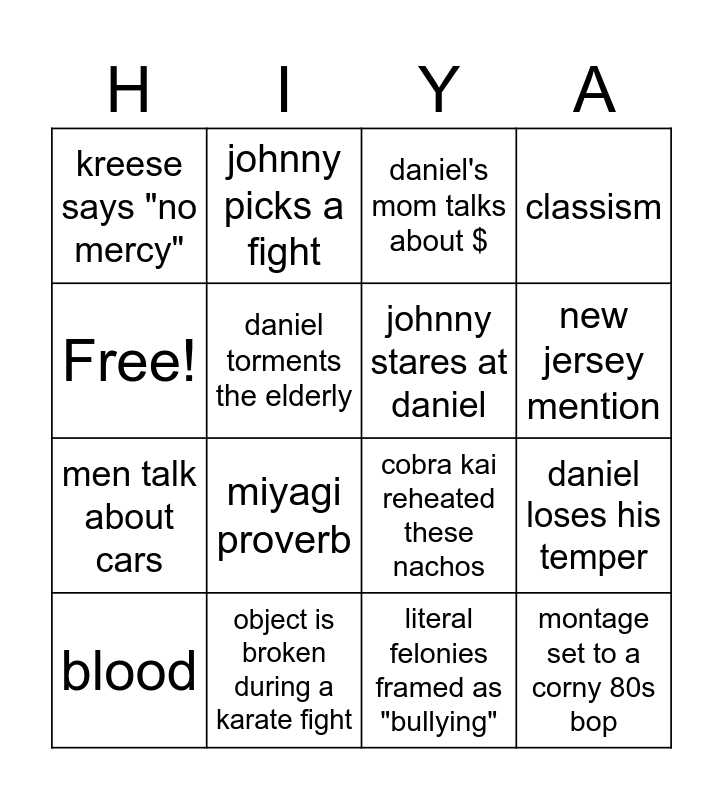 | H | I | Y | A |
|---|---|---|---|
| kreese says "no mercy" | johnny picks a fight | daniel's mom talks about $ | classism |
| Free! | daniel torments the elderly | johnny stares at daniel | new jersey mention |
| men talk about cars | miyagi proverb | cobra kai reheated these nachos | daniel loses his temper |
| blood | object is broken during a karate fight | literal felonies framed as "bullying" | montage set to a corny 80s bop |